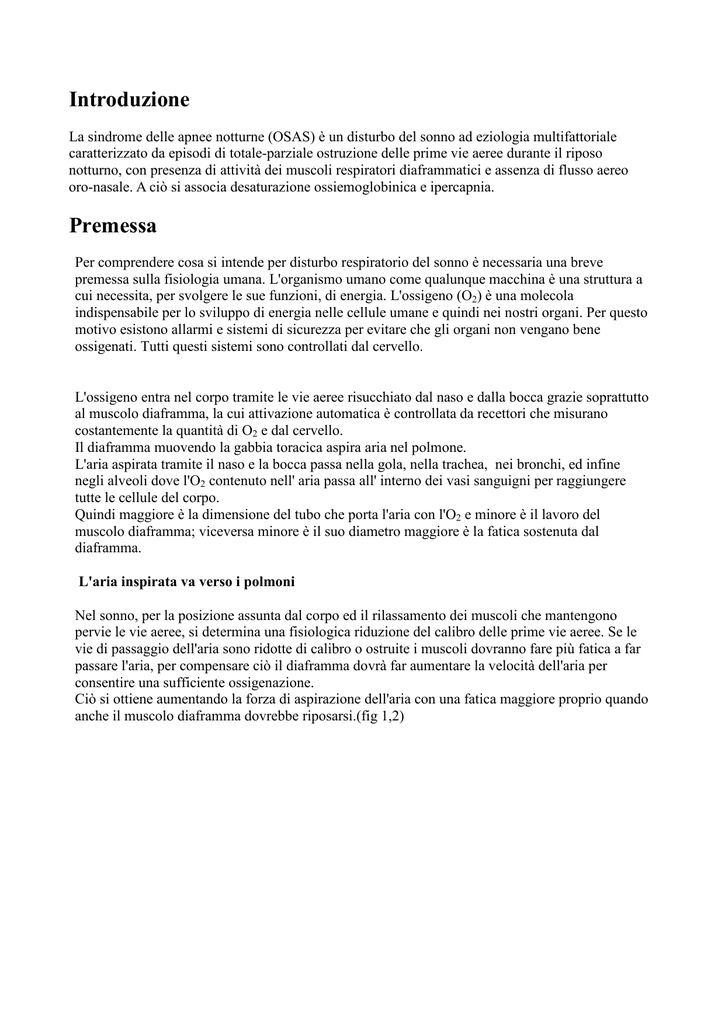 Introduzione

La sindrome delle apnee notturne (OSAS) è un disturbo del sonno ad eziologia multifattoriale caratterizzato da episodi di totale-parziale ostruzione delle prime vie aeree durante il riposo notturno, con presenza di attività dei muscoli respiratori diaframmatici e assenza di flusso aereo oro-nasale. A ciò si associa desaturazione ossiemoglobinica e ipercapnia.

Premessa

Per comprendere cosa si intende per disturbo respiratorio del sonno è necessaria una breve premessa sulla fisiologia umana. L'organismo umano come qualunque macchina è una struttura a cui necessita, per svolgere le sue funzioni, di energia. L'ossigeno ($O_2$) è una molecola indispensabile per lo sviluppo di energia nelle cellule umane e quindi nei nostri organi. Per questo motivo esistono allarmi e sistemi di sicurezza per evitare che gli organi non vengano bene ossigenati. Tutti questi sistemi sono controllati dal cervello.

L'ossigeno entra nel corpo tramite le vie aeree risucchiato dal naso e dalla bocca grazie soprattutto al muscolo diaframma, la cui attivazione automatica è controllata da recettori che misurano costantemente la quantità di $O_2$ e dal cervello.
Il diaframma muovendo la gabbia toracica aspira aria nel polmone.
L'aria aspirata tramite il naso e la bocca passa nella gola, nella trachea, nei bronchi, ed infine negli alveoli dove l'$O_2$ contenuto nell' aria passa all' interno dei vasi sanguigni per raggiungere tutte le cellule del corpo.
Quindi maggiore è la dimensione del tubo che porta l'aria con l'$O_2$ e minore è il lavoro del muscolo diaframma; viceversa minore è il suo diametro maggiore è la fatica sostenuta dal diaframma.

L'aria inspirata va verso i polmoni

Nel sonno, per la posizione assunta dal corpo ed il rilassamento dei muscoli che mantengono pervie le vie aeree, si determina una fisiologica riduzione del calibro delle prime vie aeree. Se le vie di passaggio dell'aria sono ridotte di calibro o ostruite i muscoli dovranno fare più fatica a far passare l'aria, per compensare ciò il diaframma dovrà far aumentare la velocità dell'aria per consentire una sufficiente ossigenazione.
Ciò si ottiene aumentando la forza di aspirazione dell'aria con una fatica maggiore proprio quando anche il muscolo diaframma dovrebbe riposarsi.(fig 1,2)